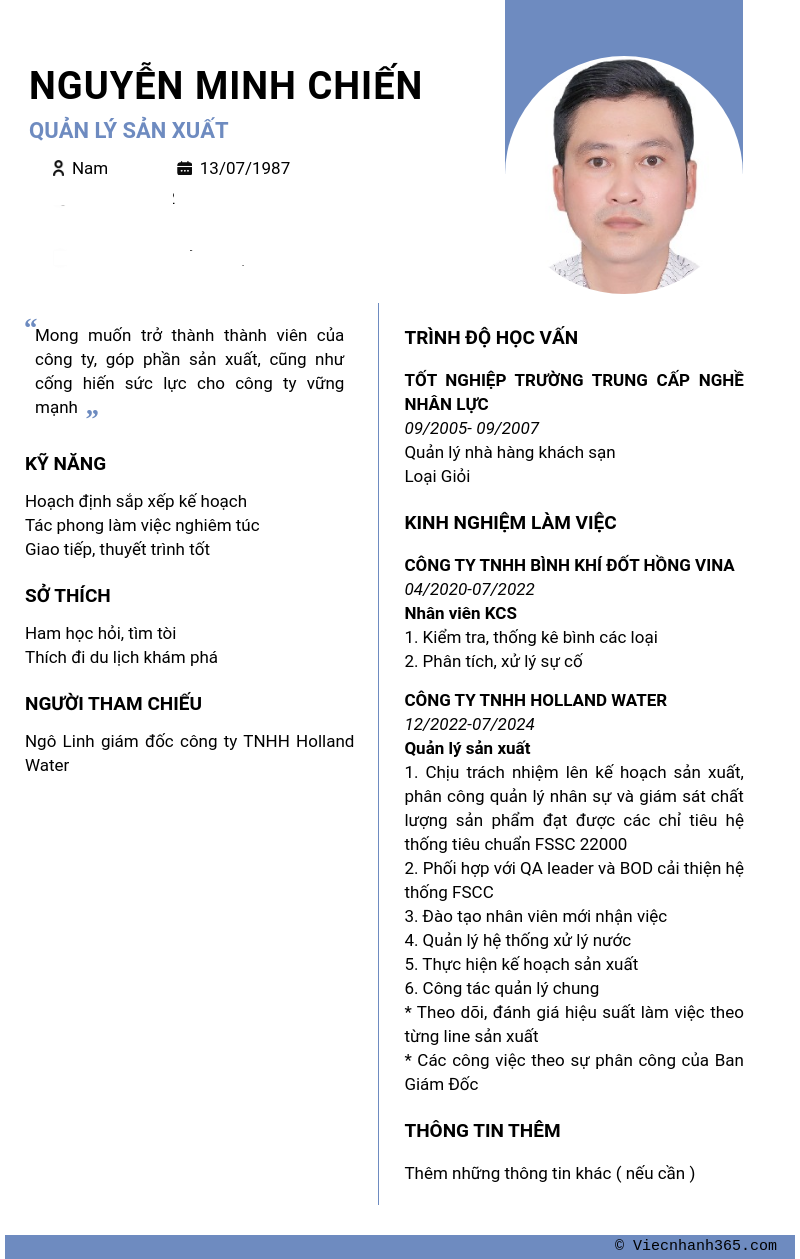 NGUYỄN MINH CHIẾN

QUẢN LÝ SẢN XUẤT

Nam

13/07/1987

“Mong muốn trở thành thành viên của công ty, góp phần sản xuất, cũng như cống hiến sức lực cho công ty vững mạnh ”

KỸ NĂNG

Hoạch định sắp xếp kế hoạch
Tác phong làm việc nghiêm túc
Giao tiếp, thuyết trình tốt

SỞ THÍCH

Ham học hỏi, tìm tòi
Thích đi du lịch khám phá

NGƯỜI THAM CHIẾU

Ngô Linh giám đốc công ty TNHH Holland Water

TRÌNH ĐỘ HỌC VẤN

TỐT NGHIỆP TRƯỜNG TRUNG CẤP NGHỀ NHÂN LỰC
09/2005- 09/2007
Quản lý nhà hàng khách sạn
Loại Giỏi

KINH NGHIỆM LÀM VIỆC

CÔNG TY TNHH BÌNH KHÍ ĐỐT HỒNG VINA
04/2020-07/2022
Nhân viên KCS
1. Kiểm tra, thống kê bình các loại
2. Phân tích, xử lý sự cố

CÔNG TY TNHH HOLLAND WATER
12/2022-07/2024
Quản lý sản xuất
1. Chịu trách nhiệm lên kế hoạch sản xuất, phân công quản lý nhân sự và giám sát chất lượng sản phẩm đạt được các chỉ tiêu hệ thống tiêu chuẩn FSSC 22000
2. Phối hợp với QA leader và BOD cải thiện hệ thống FSCC
3. Đào tạo nhân viên mới nhận việc
4. Quản lý hệ thống xử lý nước
5. Thực hiện kế hoạch sản xuất
6. Công tác quản lý chung
* Theo dõi, đánh giá hiệu suất làm việc theo từng line sản xuất
* Các công việc theo sự phân công của Ban Giám Đốc

THÔNG TIN THÊM

Thêm những thông tin khác ( nếu cần )

© Viecnhanh365.com